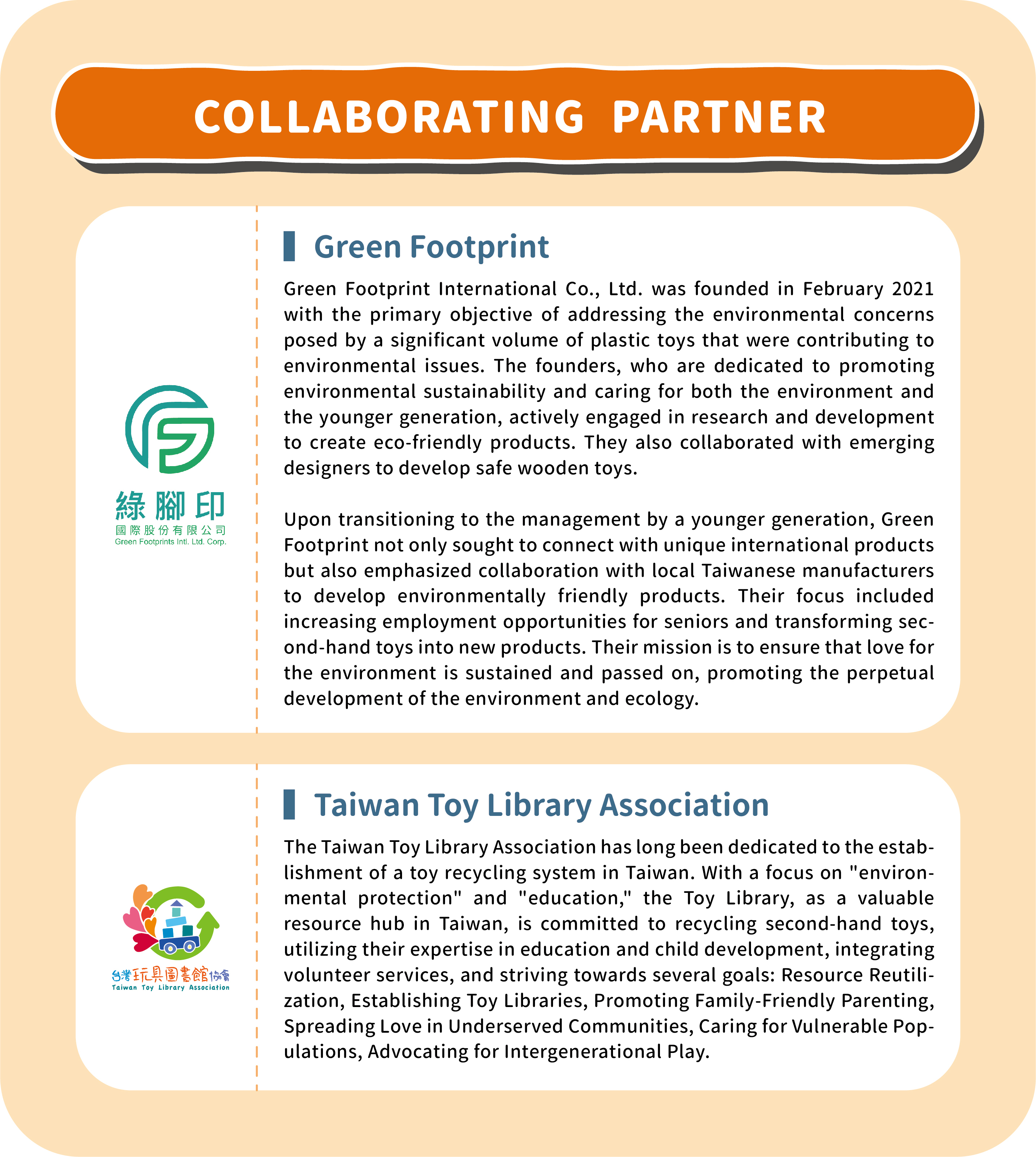 COLLABORATING PARTNER

綠腳印
國際股份有限公司
Green Footprints Intl. Ltd. Corp.

Green Footprint

Green Footprint International Co., Ltd. was founded in February 2021 with the primary objective of addressing the environmental concerns posed by a significant volume of plastic toys that were contributing to environmental issues. The founders, who are dedicated to promoting environmental sustainability and caring for both the environment and the younger generation, actively engaged in research and development to create eco-friendly products. They also collaborated with emerging designers to develop safe wooden toys.

Upon transitioning to the management by a younger generation, Green Footprint not only sought to connect with unique international products but also emphasized collaboration with local Taiwanese manufacturers to develop environmentally friendly products. Their focus included increasing employment opportunities for seniors and transforming second-hand toys into new products. Their mission is to ensure that love for the environment is sustained and passed on, promoting the perpetual development of the environment and ecology.

台灣玩具圖書館協會
Taiwan Toy Library Association

Taiwan Toy Library Association

The Taiwan Toy Library Association has long been dedicated to the establishment of a toy recycling system in Taiwan. With a focus on "environmental protection" and "education," the Toy Library, as a valuable resource hub in Taiwan, is committed to recycling second-hand toys, utilizing their expertise in education and child development, integrating volunteer services, and striving towards several goals: Resource Reutilization, Establishing Toy Libraries, Promoting Family-Friendly Parenting, Spreading Love in Underserved Communities, Caring for Vulnerable Populations, Advocating for Intergenerational Play.